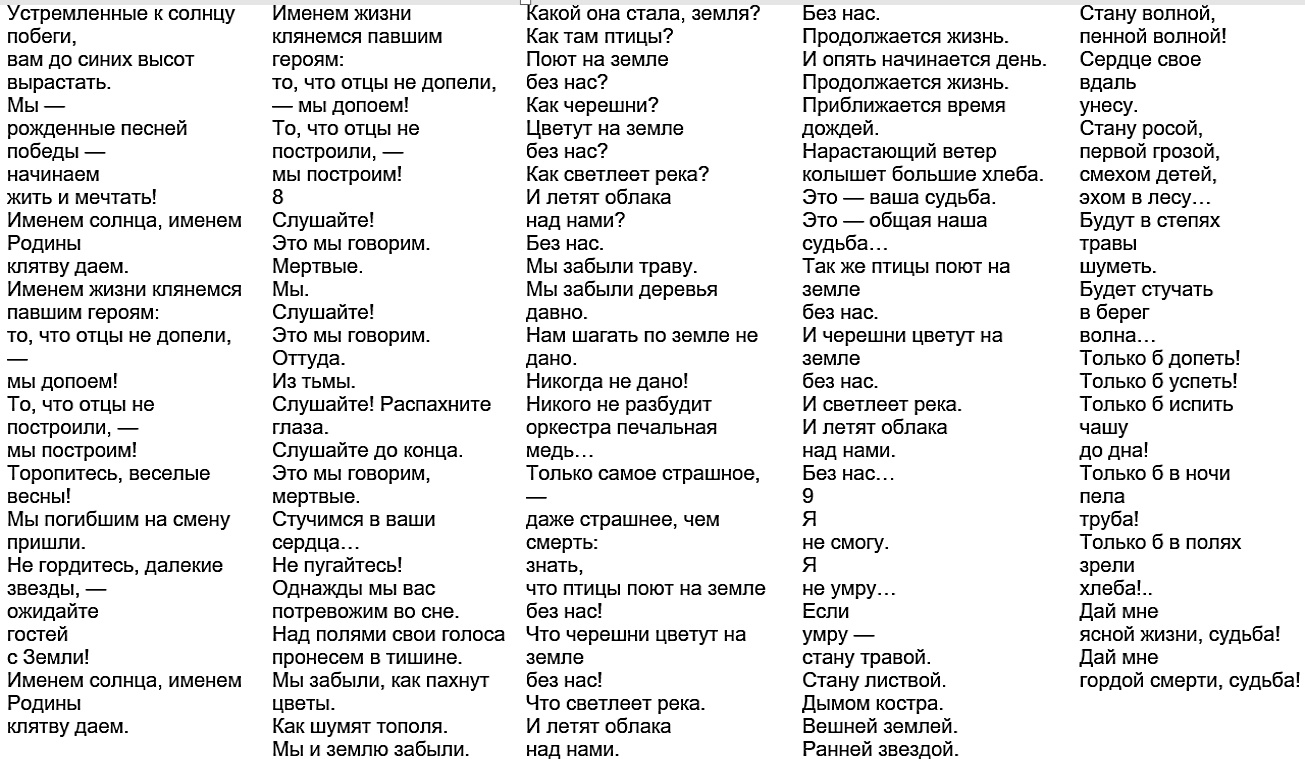 Устремленные к солнцу побеги,
вам до синих высот вырастать.
Мы —
рожденные песней победы —
начинаем
жить и мечтать!
Именем солнца, именем Родины
клятву даем.
Именем жизни клянемся павшим героям:
то, что отцы не допели, —
мы допоем!
То, что отцы не построили, —
мы построим!
Торопитесь, веселые весны!
Мы погибшим на смену пришли.
Не гордитесь, далекие звезды, —
ожидайте
гостей
с Земли!
Именем солнца, именем Родины
клятву даем.

Именем жизни
клянемся павшим героям:
то, что отцы не допели,
— мы допоем!
То, что отцы не построили, —
мы построим!
8
Слушайте!
Это мы говорим.
Мертвые.
Мы.
Слушайте!
Это мы говорим.
Оттуда.
Из тьмы.
Слушайте! Распахните глаза.
Слушайте до конца.
Это мы говорим, мертвые.
Стучимся в ваши сердца…
Не пугайтесь!
Однажды мы вас потревожим во сне.
Над полями свои голоса пронесем в тишине.
Мы забыли, как пахнут цветы.
Как шумят тополя.
Мы и землю забыли.

Какой она стала, земля?
Как там птицы?
Поют на земле
без нас?
Как черешни?
Цветут на земле
без нас?
Как светлеет река?
И летят облака
над нами?
Без нас.
Мы забыли траву.
Мы забыли деревья давно.
Нам шагать по земле не дано.
Никогда не дано!
Никого не разбудит
оркестра печальная медь…
Только самое страшное, —
даже страшнее, чем смерть:
знать,
что птицы поют на земле
без нас!
Что черешни цветут на земле
без нас!
Что светлеет река.
И летят облака
над нами.

Без нас.
Продолжается жизнь.
И опять начинается день.
Продолжается жизнь.
Приближается время дождей.
Нарастающий ветер
колышет большие хлеба.
Это — ваша судьба.
Это — общая наша судьба…
Так же птицы поют на земле
без нас.
И черешни цветут на земле
без нас.
И светлеет река.
И летят облака
над нами.
Без нас…
9
Я
не смогу.
Я
не умру…
Если
умру —
стану травой.
Стану листвой.
Дымом костра.
Вешней землей.
Ранней звездой.

Стану волной,
пенной волной!
Сердце свое
вдаль
унесу.
Стану росой,
первой грозой,
смехом детей,
эхом в лесу…
Будут в степях
травы
шуметь.
Будет стучать
в берег
волна…
Только б допеть!
Только б успеть!
Только б испить
чашу
до дна!
Только б в ночи
пела
труба!
Только б в полях
зрели
хлеба!..
Дай мне
ясной жизни, судьба!
Дай мне
гордой смерти, судьба!